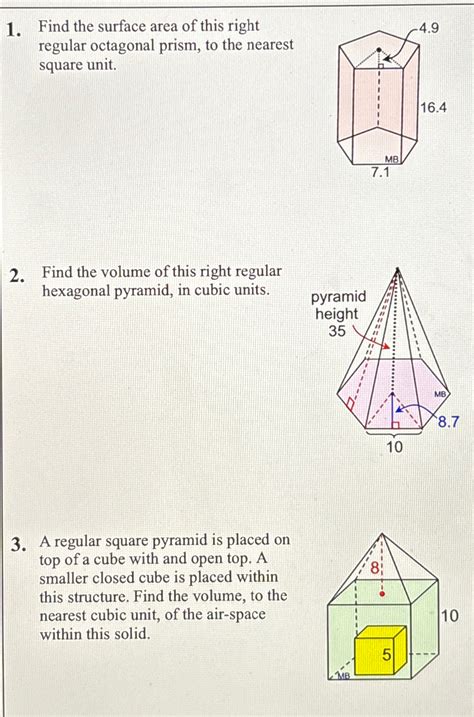 1. Find the surface area of this right regular octagonal prism, to the nearest square unit.

4.9
16.4
MB
7.1

2. Find the volume of this right regular hexagonal pyramid, in cubic units.

pyramid height 35
MB
8.7
10

3. A regular square pyramid is placed on top of a cube with and open top. A smaller closed cube is placed within this structure. Find the volume, to the nearest cubic unit, of the air-space within this solid.

8
10
5
MB